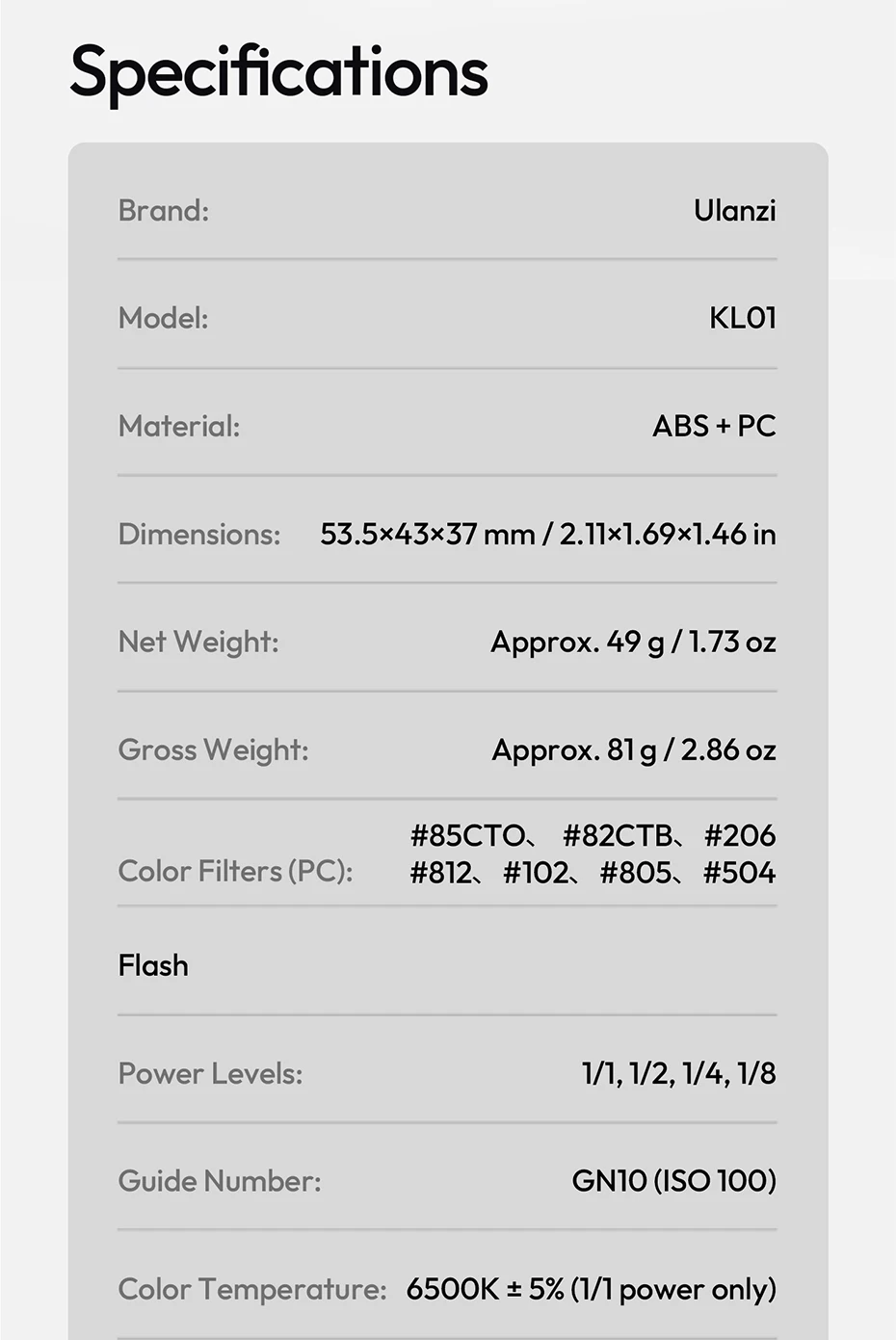 Specifications

Brand: Ulanzi

Model: KL01

Material: ABS + PC

Dimensions: 53.5×43×37 mm / 2.11×1.69×1.46 in

Net Weight: Approx. 49 g / 1.73 oz

Gross Weight: Approx. 81 g / 2.86 oz

Color Filters (PC): #85CTO、 #82CTB、 #206 #812、 #102、 #805、 #504

Flash

Power Levels: 1/1, 1/2, 1/4, 1/8

Guide Number: GN10 (ISO 100)

Color Temperature: 6500K ± 5% (1/1 power only)